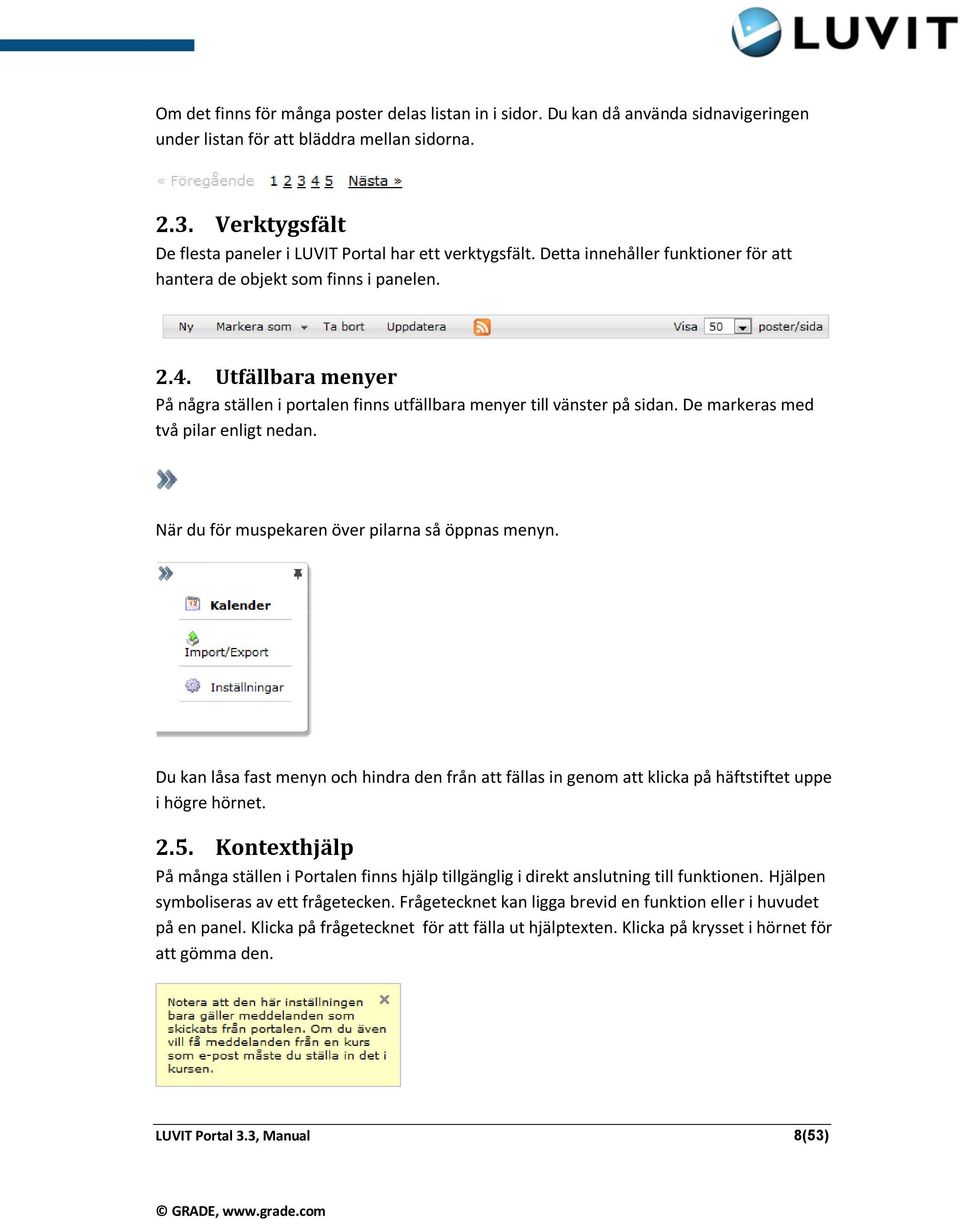 LUVIT

Om det finns för många poster delas listan in i sidor. Du kan då använda sidnavigeringen under listan för att bläddra mellan sidorna.

« Föregående 1 2 3 4 5 Nästa »

2.3. Verktygsfält
De flesta paneler i LUVIT Portal har ett verktygsfält. Detta innehåller funktioner för att hantera de objekt som finns i panelen.

Ny Markera som Ta bort Uppdatera Visa 50 poster/sida

2.4. Utfällbara menyer
På några ställen i portalen finns utfällbara menyer till vänster på sidan. De markeras med två pilar enligt nedan.

När du för muspekaren över pilarna så öppnas menyn.

Kalender
Import/Export
Inställningar

Du kan låsa fast menyn och hindra den från att fällas in genom att klicka på häftstiftet uppe i högre hörnet.

2.5. Kontexthjälp
På många ställen i Portalen finns hjälp tillgänglig i direkt anslutning till funktionen. Hjälpen symboliseras av ett frågetecken. Frågetecknet kan ligga brevid en funktion eller i huvudet på en panel. Klicka på frågetecknet för att fälla ut hjälptexten. Klicka på krysset i hörnet för att gömma den.

Notera att den här inställningen bara gäller meddelanden som skickats från portalen. Om du även vill få meddelanden från en kurs som e-post måste du ställa in det i kursen.

LUVIT Portal 3.3, Manual 8(53)

© GRADE, www.grade.com